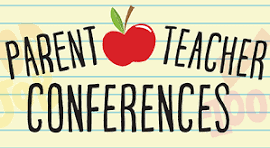 PARENT TEACHER CONFERENCES